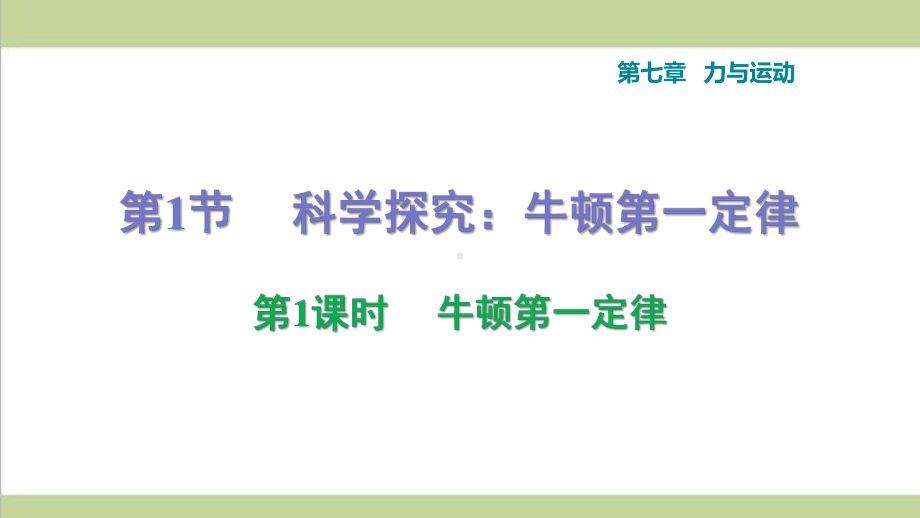 第七章　力与运动

第1节　科学探究：牛顿第一定律

第1课时　牛顿第一定律